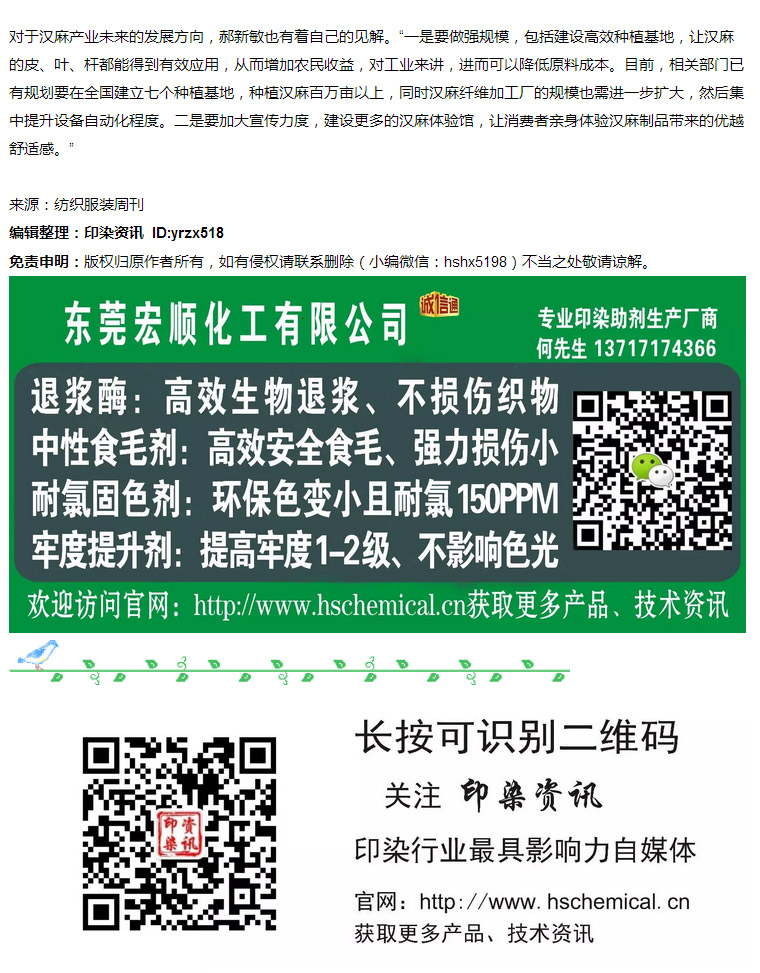 对于汉麻产业未来的发展方向，郝新敏也有着自己的见解。“一是要做强规模，包括建设高效种植基地，让汉麻的皮、叶、杆都能得到有效应用，从而增加农民收益，对工业来讲，进而可以降低原料成本。目前，相关部门已有规划要在全国建立七个种植基地，种植汉麻百万亩以上，同时汉麻纤维加工厂的规模也需进一步扩大，然后集中提升设备自动化程度。二是要加大宣传力度，建设更多的汉麻体验馆，让消费者亲身体验汉麻制品带来的优越舒适感。”

来源：纺织服装周刊

编辑整理：印染资讯 ID:yrzx518

免责申明：版权归原作者所有，如有侵权请联系删除（小编微信：hshx5198）不当之处敬请谅解。

东莞宏顺化工有限公司

诚信通

专业印染助剂生产厂商
何先生 13717174366

退浆酶：高效生物退浆、不损伤织物
中性食毛剂：高效安全食毛、强力损伤小
耐氯固色剂：环保色变小且耐氯150PPM
牢度提升剂：提高牢度1-2级、不影响色光

欢迎访问官网：http://www.hschemical.cn获取更多产品、技术资讯

印染资讯

长按可识别二维码

关注 印染资讯

印染行业最具影响力自媒体

官网：http://www.hschemical.cn
获取更多产品、技术资讯